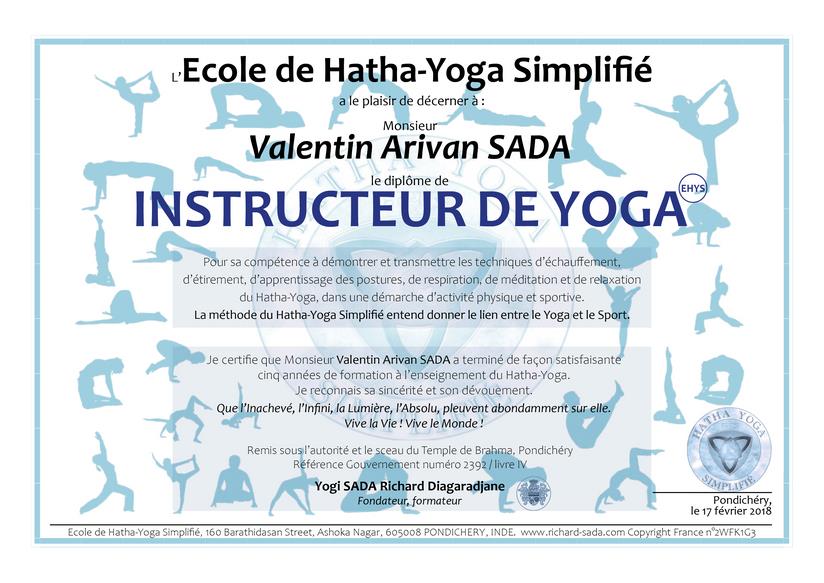 L'Ecole de Hatha-Yoga Simplifié

a le plaisir de décerner à :

Monsieur

Valentin Arivan SADA

le diplôme de

INSTRUCTEUR DE YOGA EHYS

Pour sa compétence à démontrer et transmettre les techniques d'échauffement, d'étirement, d'apprentissage des postures, de respiration, de méditation et de relaxation du Hatha-Yoga, dans une démarche d'activité physique et sportive.
La méthode du Hatha-Yoga Simplifié entend donner le lien entre le Yoga et le Sport.

Je certifie que Monsieur Valentin Arivan SADA a terminé de façon satisfaisante cinq années de formation à l'enseignement du Hatha-Yoga.
Je reconnais sa sincérité et son dévouement.
Que l'Inachevé, l'Infini, la Lumière, l'Absolu, pleuvent abondamment sur elle.
Vive la Vie ! Vive le Monde !

Remis sous l'autorité et le sceau du Temple de Brahma, Pondichéry
Référence Gouvernement numéro 2392 / livre IV

Yogi SADA Richard Diagaradjane
Fondateur, formateur

HATHA YOGA SIMPLIFIÉ

Pondichéry, le 17 février 2018

Ecole de Hatha-Yoga Simplifié, 160 Barathidasan Street, Ashoka Nagar, 605008 PONDICHERY, INDE. www.richard-sada.com Copyright France n°2WFK1G3